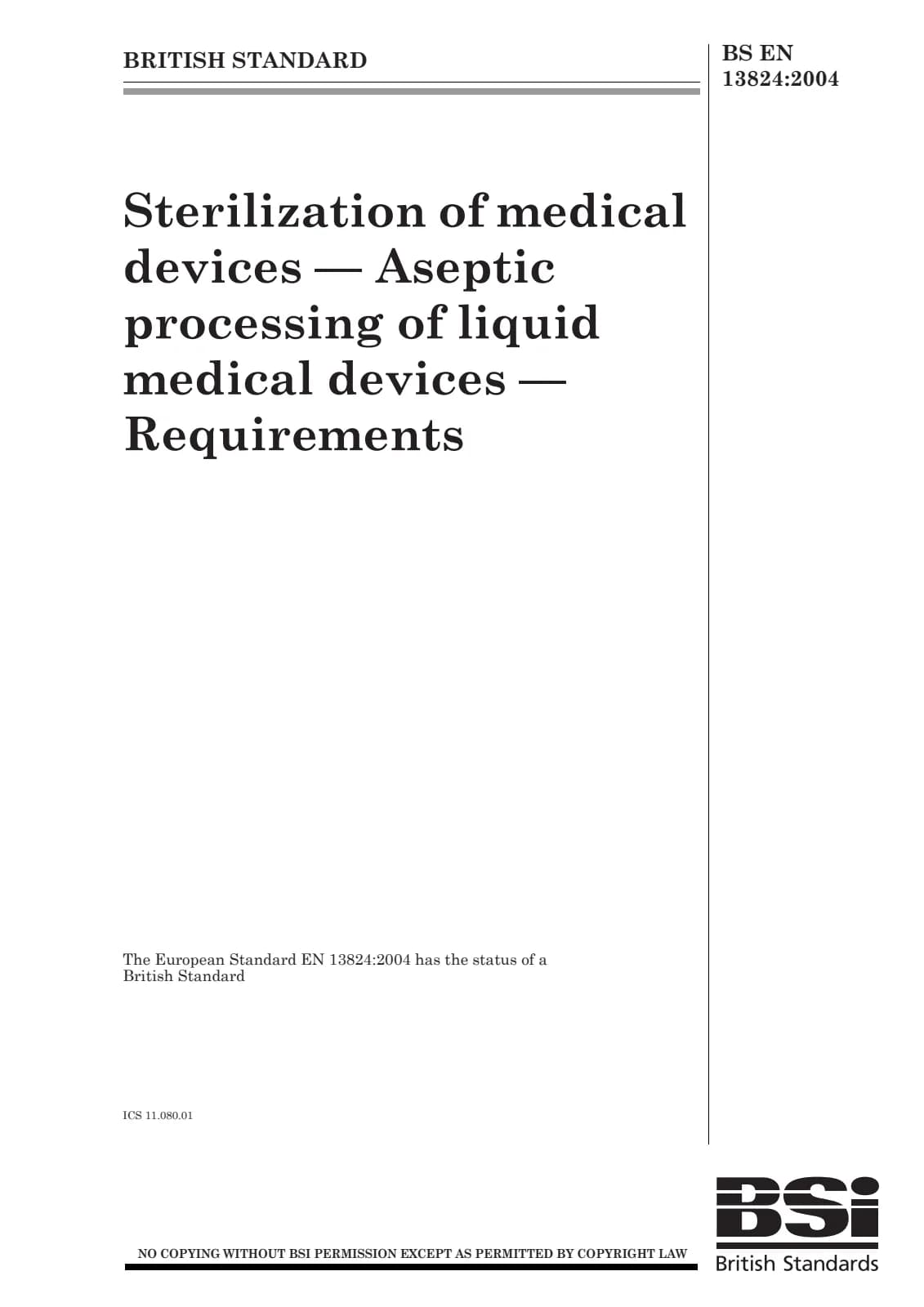 BRITISH STANDARD

BS EN 13824:2004

Sterilization of medical devices — Aseptic processing of liquid medical devices — Requirements

The European Standard EN 13824:2004 has the status of a British Standard

ICS 11.080.01

NO COPYING WITHOUT BSI PERMISSION EXCEPT AS PERMITTED BY COPYRIGHT LAW

BSi
British Standards